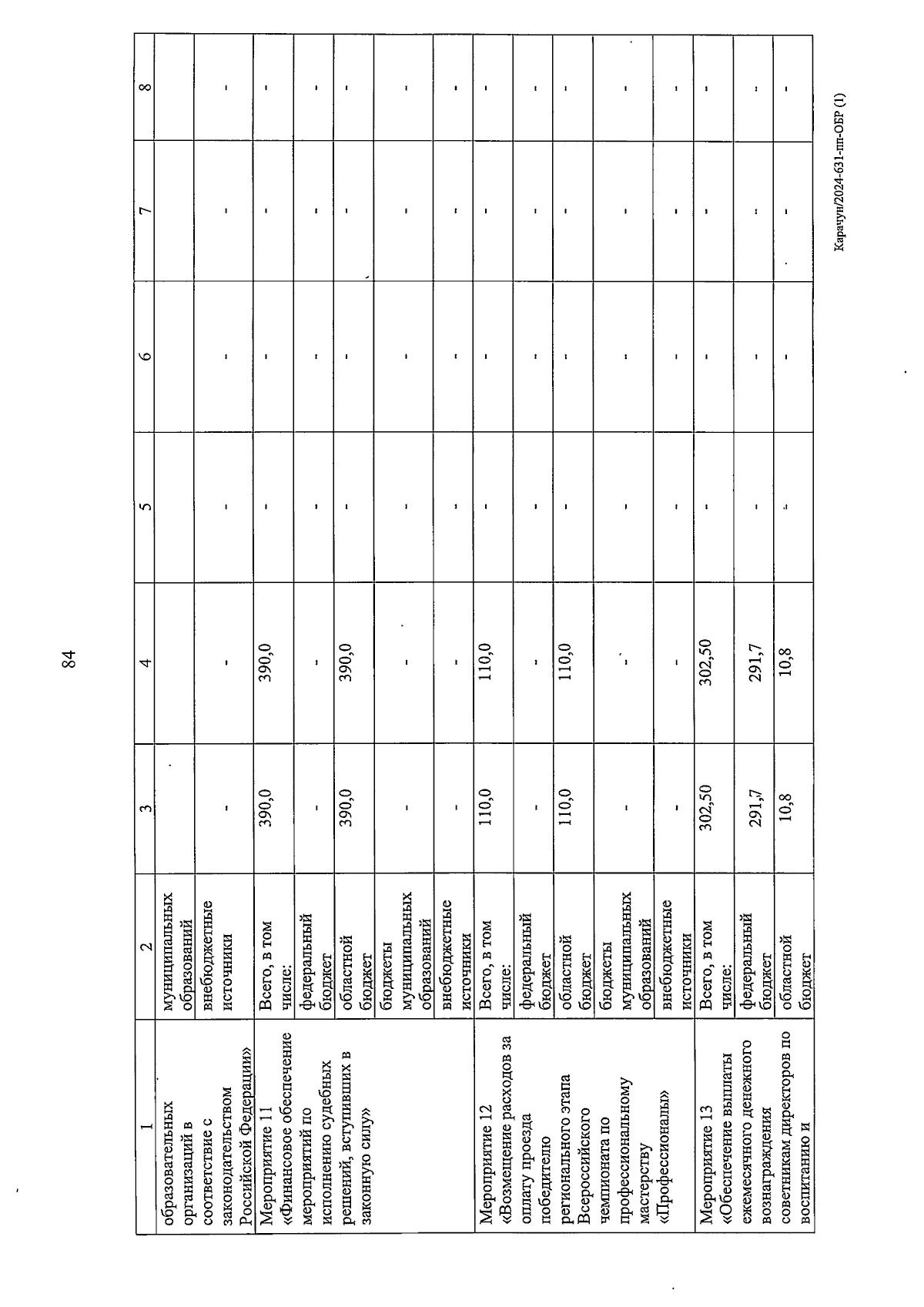 84

| 1 | 2 | 3 | 4 | 5 | 6 | 7 | 8 |
|---|---|---|---|---|---|---|---|
| образовательных организаций в соответствие с законодательством Российской Федерации» | муниципальных образований | | | | | | |
| | внебюджетные источники | - | - | - | - | - | - |
| Мероприятие 11 «Финансовое обеспечение мероприятий по исполнению судебных решений, вступивших в законную силу» | Всего, в том числе: | 390,0 | 390,0 | - | - | - | - |
| | федеральный бюджет | - | - | - | - | - | - |
| | областной бюджет | 390,0 | 390,0 | - | - | - | - |
| | бюджеты муниципальных образований | - | - | - | - | - | - |
| | внебюджетные источники | - | - | - | - | - | - |
| Мероприятие 12 «Возмещение расходов за оплату проезда победителю регионального этапа Всероссийского чемпионата по профессиональному мастерству «Профессионалы» | Всего, в том числе: | 110,0 | 110,0 | - | - | - | - |
| | федеральный бюджет | - | - | - | - | - | - |
| | областной бюджет | 110,0 | 110,0 | - | - | - | - |
| | бюджеты муниципальных образований | - | - | - | - | - | - |
| | внебюджетные источники | - | - | - | - | - | - |
| Мероприятие 13 «Обеспечение выплаты ежемесячного денежного вознаграждения советникам директоров по воспитанию и | Всего, в том числе: | 302,50 | 302,50 | - | - | - | - |
| | федеральный бюджет | 291,7 | 291,7 | - | - | - | - |
| | областной бюджет | 10,8 | 10,8 | - | - | - | - |

Карачун/2024-631-пп-ОБР (1)